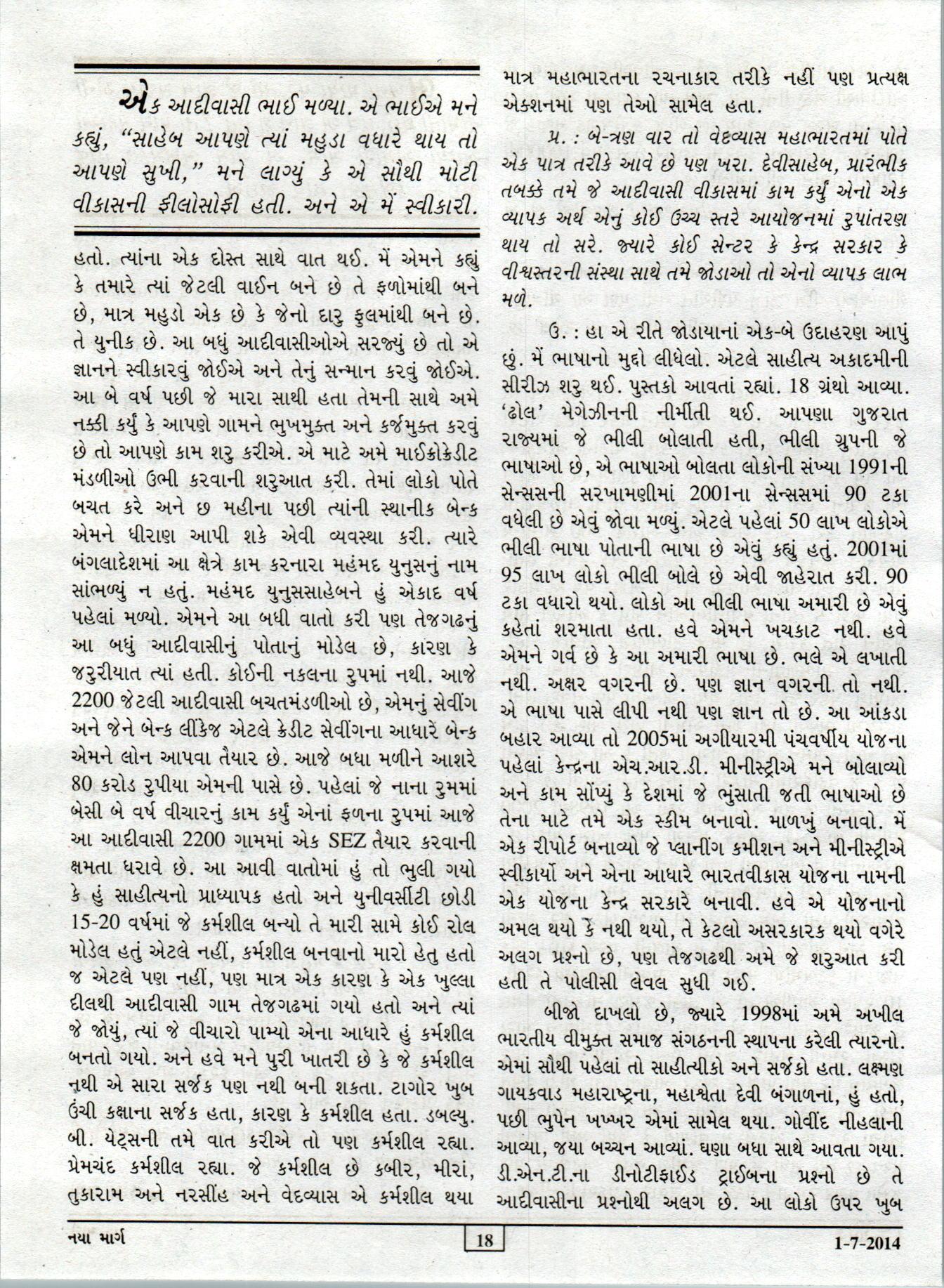 એક આદીવાસી ભાઈ મળ્યા. એ ભાઈએ મને કહ્યું, "સાહેબ આપણે ત્યાં મહુડા વધારે થાય તો આપણે સુખી," મને લાગ્યું કે એ સૌથી મોટી વીકાસની ફીલોસોફી હતી. અને એ મેં સ્વીકારી.

હતો. ત્યાંના એક દોસ્ત સાથે વાત થઈ. મેં એમને કહ્યું કે તમારે ત્યાં જેટલી વાઈન બને છે તે ફળોમાંથી બને છે, માત્ર મહુડો એક છે કે જેનો દારુ ફુલમાંથી બને છે. તે યુનીક છે. આ બધું આદીવાસીઓએ સરજ્યું છે તો એ જ્ઞાનને સ્વીકારવું જોઈએ અને તેનું સન્માન કરવું જોઈએ. આ બે વર્ષ પછી જે મારા સાથી હતા તેમની સાથે અમે નક્કી કર્યું કે આપણે ગામને ભુખમુક્ત અને કર્જમુક્ત કરવું છે તો આપણે કામ શરુ કરીએ. એ માટે અમે માઈક્રોક્રેડીટ મંડળીઓ ઉભી કરવાની શરુઆત કરી. તેમાં લોકો પોતે બચત કરે અને છ મહીના પછી ત્યાંની સ્થાનીક બેન્ક એમને ધીરાણ આપી શકે એવી વ્યવસ્થા કરી. ત્યારે બંગલાદેશમાં આ ક્ષેત્રે કામ કરનારા મહંમદ યુનુસનું નામ સાંભળ્યું ન હતું. મહંમદ યુનુસસાહેબને હું એકાદ વર્ષ પહેલાં મળ્યો. એમને આ બધી વાતો કરી પણ તેજગઢનું આ બધું આદીવાસીનું પોતાનું મોડેલ છે, કારણ કે જરુરીયાત ત્યાં હતી. કોઈની નકલના રુપમાં નથી. આજે 2200 જેટલી આદીવાસી બચતમંડળીઓ છે, એમનું સેવીંગ અને જેને બેન્ક લીંકેજ એટલે ક્રેડીટ સેવીંગના આધારે બેન્ક એમને લોન આપવા તૈયાર છે. આજે બધા મળીને આશરે 80 કરોડ રુપીયા એમની પાસે છે. પહેલાં જે નાના રુમમાં બેસી બે વર્ષ વીચારનું કામ કર્યું એનાં ફળના રુપમાં આજે આ આદીવાસી 2200 ગામમાં એક SEZ તૈયાર કરવાની ક્ષમતા ધરાવે છે. આ આવી વાતોમાં હું તો ભુલી ગયો કે હું સાહીત્યનો પ્રાધ્યાપક હતો અને યુનીવર્સીટી છોડી 15-20 વર્ષમાં જે કર્મશીલ બન્યો તે મારી સામે કોઈ રોલ મોડેલ હતું એટલે નહીં, કર્મશીલ બનવાનો મારો હેતુ હતો જ એટલે પણ નહીં, પણ માત્ર એક કારણ કે એક ખુલ્લા દીલથી આદીવાસી ગામ તેજગઢમાં ગયો હતો અને ત્યાં જે જોયું, ત્યાં જે વીચારો પામ્યો એના આધારે હું કર્મશીલ બનતો ગયો. અને હવે મને પુરી ખાતરી છે કે જે કર્મશીલ નથી એ સારા સર્જક પણ નથી બની શકતા. ટાગોર ખુબ ઉંચી કક્ષાના સર્જક હતા, કારણ કે કર્મશીલ હતા. ડબલ્યુ. બી. યેટ્સની તમે વાત કરીએ તો પણ કર્મશીલ રહ્યા. પ્રેમચંદ કર્મશીલ રહ્યા. જે કર્મશીલ છે કબીર, મીરાં, તુકારામ અને નરસીંહ અને વેદવ્યાસ એ કર્મશીલ થયા

માત્ર મહાભારતના રચનાકાર તરીકે નહીં પણ પ્રત્યક્ષ એક્શનમાં પણ તેઓ સામેલ હતા.

પ્ર. : બે-ત્રણ વાર તો વેદવ્યાસ મહાભારતમાં પોતે એક પાત્ર તરીકે આવે છે પણ ખરા. દેવીસાહેબ, પ્રારંભીક તબક્કે તમે જે આદીવાસી વીકાસમાં કામ કર્યું એનો એક વ્યાપક અર્થ એનું કોઈ ઉચ્ચ સ્તરે આયોજનમાં રુપાંતરણ થાય તો સરે. જ્યારે કોઈ સેન્ટર કે કેન્દ્ર સરકાર કે વીશ્વસ્તરની સંસ્થા સાથે તમે જોડાઓ તો એનો વ્યાપક લાભ મળે.

ઉ. : હા એ રીતે જોડાયાનાં એક-બે ઉદાહરણ આપું છું. મેં ભાષાનો મુદ્દો લીધેલો. એટલે સાહીત્ય અકાદમીની સીરીઝ શરુ થઈ. પુસ્તકો આવતાં રહ્યાં. 18 ગ્રંથો આવ્યા. 'ઢોલ' મેગેઝીનની નીર્મીતી થઈ. આપણા ગુજરાત રાજ્યમાં જે ભીલી બોલાતી હતી, ભીલી ગ્રુપની જે ભાષાઓ છે, એ ભાષાઓ બોલતા લોકોની સંખ્યા 1991ની સેન્સસની સરખામણીમાં 2001ના સેન્સસમાં 90 ટકા વધેલી છે એવું જોવા મળ્યું. એટલે પહેલાં 50 લાખ લોકોએ ભીલી ભાષા પોતાની ભાષા છે એવું કહ્યું હતું. 2001માં 95 લાખ લોકો ભીલી બોલે છે એવી જાહેરાત કરી. 90 ટકા વધારો થયો. લોકો આ ભીલી ભાષા અમારી છે એવું કહેતાં શરમાતા હતા. હવે એમને ખચકાટ નથી. હવે એમને ગર્વ છે કે આ અમારી ભાષા છે. ભલે એ લખાતી નથી. અક્ષર વગરની છે. પણ જ્ઞાન વગરની તો નથી. એ ભાષા પાસે લીપી નથી પણ જ્ઞાન તો છે. આ આંકડા બહાર આવ્યા તો 2005માં અગીયારમી પંચવર્ષીય યોજના પહેલાં કેન્દ્રના એચ.આર.ડી. મીનીસ્ટ્રીએ મને બોલાવ્યો અને કામ સોંપ્યું કે દેશમાં જે ભુંસાતી જતી ભાષાઓ છે તેના માટે તમે એક સ્કીમ બનાવો. માળખું બનાવો. મેં એક રીપોર્ટ બનાવ્યો જે પ્લાનીંગ કમીશન અને મીનીસ્ટ્રીએ સ્વીકાર્યો અને એના આધારે ભારતવીકાસ યોજના નામની એક યોજના કેન્દ્ર સરકારે બનાવી. હવે એ યોજનાનો અમલ થયો કે નથી થયો, તે કેટલો અસરકારક થયો વગેરે અલગ પ્રશ્નો છે, પણ તેજગઢથી અમે જે શરુઆત કરી હતી તે પોલીસી લેવલ સુધી ગઈ.

બીજો દાખલો છે, જ્યારે 1998માં અમે અખીલ ભારતીય વીમુક્ત સમાજ સંગઠનની સ્થાપના કરેલી ત્યારનો. એમાં સૌથી પહેલાં તો સાહીત્યીકો અને સર્જકો હતા. લક્ષ્મણ ગાયકવાડ મહારાષ્ટ્રના, મહાશ્વેતા દેવી બંગાળનાં, હું હતો, પછી ભુપેન ખખ્ખર એમાં સામેલ થયા. ગોવીંદ નીહલાની આવ્યા, જયા બચ્ચન આવ્યાં. ઘણા બધા સાથે આવતા ગયા. ડી.એન.ટી.ના ડીનોટીફાઈડ ટ્રાઈબના પ્રશ્નો છે તે આદીવાસીના પ્રશ્નોથી અલગ છે. આ લોકો ઉપર ખુબ

નયા માર્ગ 18 1-7-2014